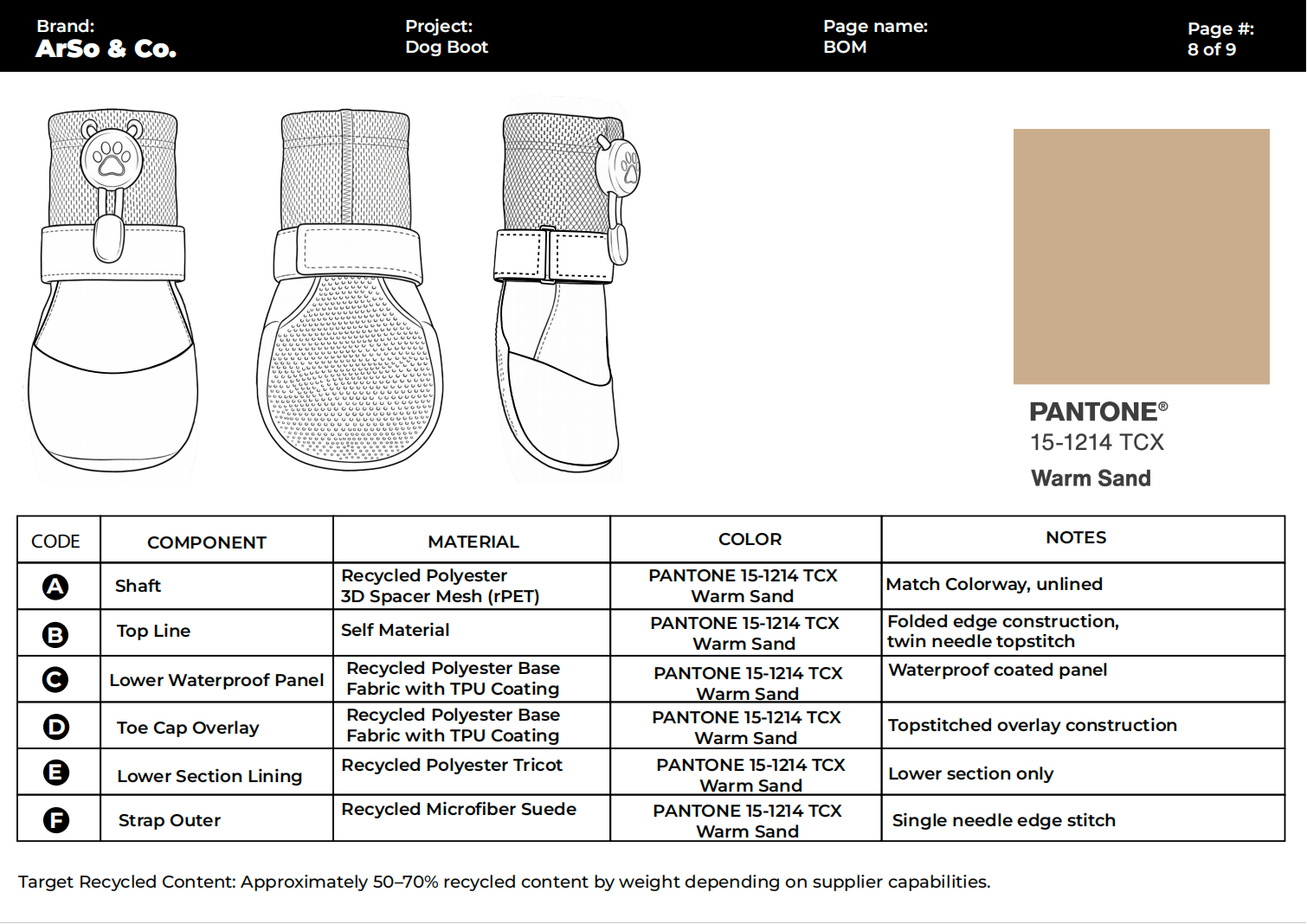 Brand:
ArSo & Co.

Project:
Dog Boot

Page name:
BOM

Page #:
8 of 9

PANTONE®
15-1214 TCX
Warm Sand

| CODE | COMPONENT | MATERIAL | COLOR | NOTES |
|---|---|---|---|---|
| A | Shaft | Recycled Polyester 3D Spacer Mesh (rPET) | PANTONE 15-1214 TCX Warm Sand | Match Colorway, unlined |
| B | Top Line | Self Material | PANTONE 15-1214 TCX Warm Sand | Folded edge construction, twin needle topstitch |
| C | Lower Waterproof Panel | Recycled Polyester Base Fabric with TPU Coating | PANTONE 15-1214 TCX Warm Sand | Waterproof coated panel |
| D | Toe Cap Overlay | Recycled Polyester Base Fabric with TPU Coating | PANTONE 15-1214 TCX Warm Sand | Topstitched overlay construction |
| E | Lower Section Lining | Recycled Polyester Tricot | PANTONE 15-1214 TCX Warm Sand | Lower section only |
| F | Strap Outer | Recycled Microfiber Suede | PANTONE 15-1214 TCX Warm Sand | Single needle edge stitch |

Target Recycled Content: Approximately 50–70% recycled content by weight depending on supplier capabilities.